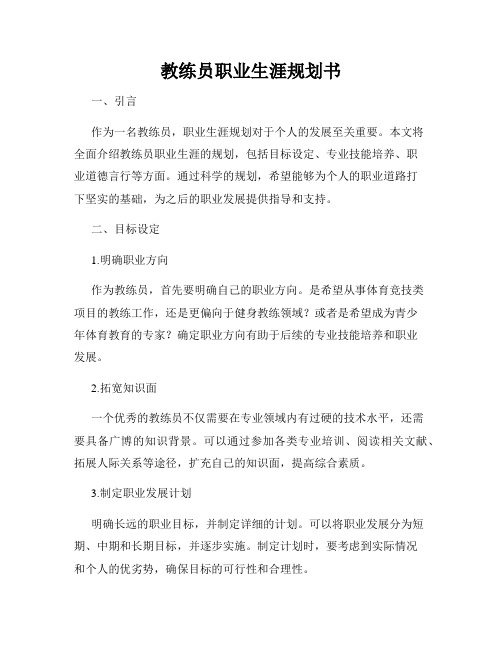 教练员职业生涯规划书

一、引言

作为一名教练员，职业生涯规划对于个人的发展至关重要。本文将全面介绍教练员职业生涯的规划，包括目标设定、专业技能培养、职业道德言行等方面。通过科学的规划，希望能够为个人的职业道路打下坚实的基础，为之后的职业发展提供指导和支持。

二、目标设定

1.明确职业方向

作为教练员，首先要明确自己的职业方向。是希望从事体育竞技类项目的教练工作，还是更偏向于健身教练领域？或者是希望成为青少年体育教育的专家？确定职业方向有助于后续的专业技能培养和职业发展。

2.拓宽知识面

一个优秀的教练员不仅需要在专业领域内有过硬的技术水平，还需要具备广博的知识背景。可以通过参加各类专业培训、阅读相关文献、拓展人际关系等途径，扩充自己的知识面，提高综合素质。

3.制定职业发展计划

明确长远的职业目标，并制定详细的计划。可以将职业发展分为短期、中期和长期目标，并逐步实施。制定计划时，要考虑到实际情况和个人的优劣势，确保目标的可行性和合理性。